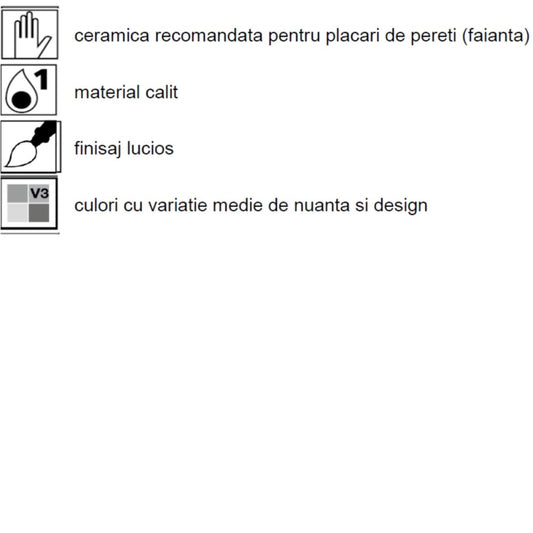 ceramica recomandata pentru placari de pereti (faianta)

1

material calit

finisaj lucios

V3

culori cu variatie medie de nuanta si design